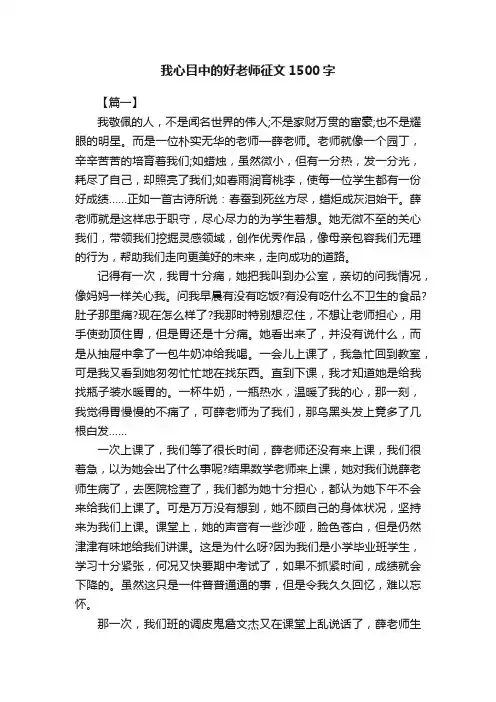 我心目中的好老师征文 1500 字

【篇一】

我敬佩的人，不是闻名世界的伟人;不是家财万贯的富豪;也不是耀眼的明星。而是一位朴实无华的老师—薛老师。老师就像一个园丁，辛辛苦苦的培育着我们;如蜡烛，虽然微小，但有一分热，发一分光，耗尽了自己，却照亮了我们;如春雨润育桃李，使每一位学生都有一份好成绩……正如一首古诗所说：春蚕到死丝方尽，蜡炬成灰泪始干。薛老师就是这样忠于职守，尽心尽力的为学生着想。她无微不至的关心我们，带领我们挖掘灵感领域，创作优秀作品，像母亲包容我们无理的行为，帮助我们走向更美好的未来，走向成功的道路。

记得有一次，我胃十分痛，她把我叫到办公室，亲切的问我情况，像妈妈一样关心我。问我早晨有没有吃饭?有没有吃什么不卫生的食品?肚子那里痛?现在怎么样了?我那时特别想忍住，不想让老师担心，用手使劲顶住胃，但是胃还是十分痛。她看出来了，并没有说什么，而是从抽屉中拿了一包牛奶冲给我喝。一会儿上课了，我急忙回到教室，可是我又看到她匆匆忙忙地在找东西。直到下课，我才知道她是给我找瓶子装水暖胃的。一杯牛奶，一瓶热水，温暖了我的心，那一刻，我觉得胃慢慢的不痛了，可薛老师为了我们，那乌黑头发上竟多了几根白发……

一次上课了，我们等了很长时间，薛老师还没有来上课，我们很着急，以为她会出了什么事呢?结果数学老师来上课，她对我们说薛老师生病了，去医院检查了，我们都为她十分担心，都认为她下午不会来给我们上课了。可是万万没有想到，她不顾自己的身体状况，坚持来为我们上课。课堂上，她的声音有一些沙哑，脸色苍白，但是仍然津津有味地给我们讲课。这是为什么呀?因为我们是小学毕业班学生，学习十分紧张，何况又快要期中考试了，如果不抓紧时间，成绩就会下降的。虽然这只是一件普普通通的事，但是令我久久回忆，难以忘怀。

那一次，我们班的调皮鬼詹文杰又在课堂上乱说话了，薛老师生